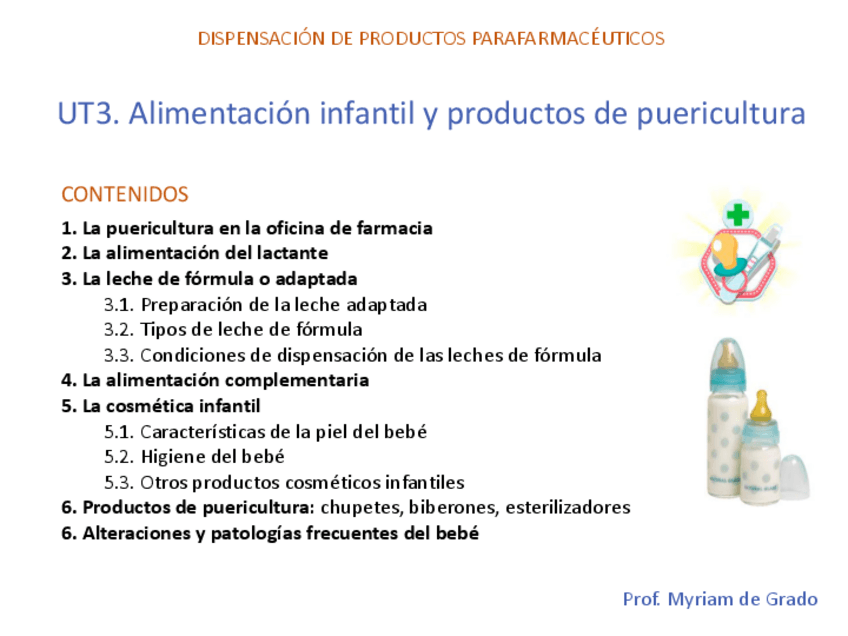 DISPENSACIÓN DE PRODUCTOS PARAFARMACÉUTICOS

UT3. Alimentación infantil y productos de puericultura

CONTENIDOS

1. La puericultura en la oficina de farmacia
2. La alimentación del lactante
3. La leche de fórmula o adaptada
3.1. Preparación de la leche adaptada
3.2. Tipos de leche de fórmula
3.3. Condiciones de dispensación de las leches de fórmula
4. La alimentación complementaria
5. La cosmética infantil
5.1. Características de la piel del bebé
5.2. Higiene del bebé
5.3. Otros productos cosméticos infantiles
6. Productos de puericultura: chupetes, biberones, esterilizadores
6. Alteraciones y patologías frecuentes del bebé

Prof. Myriam de Grado